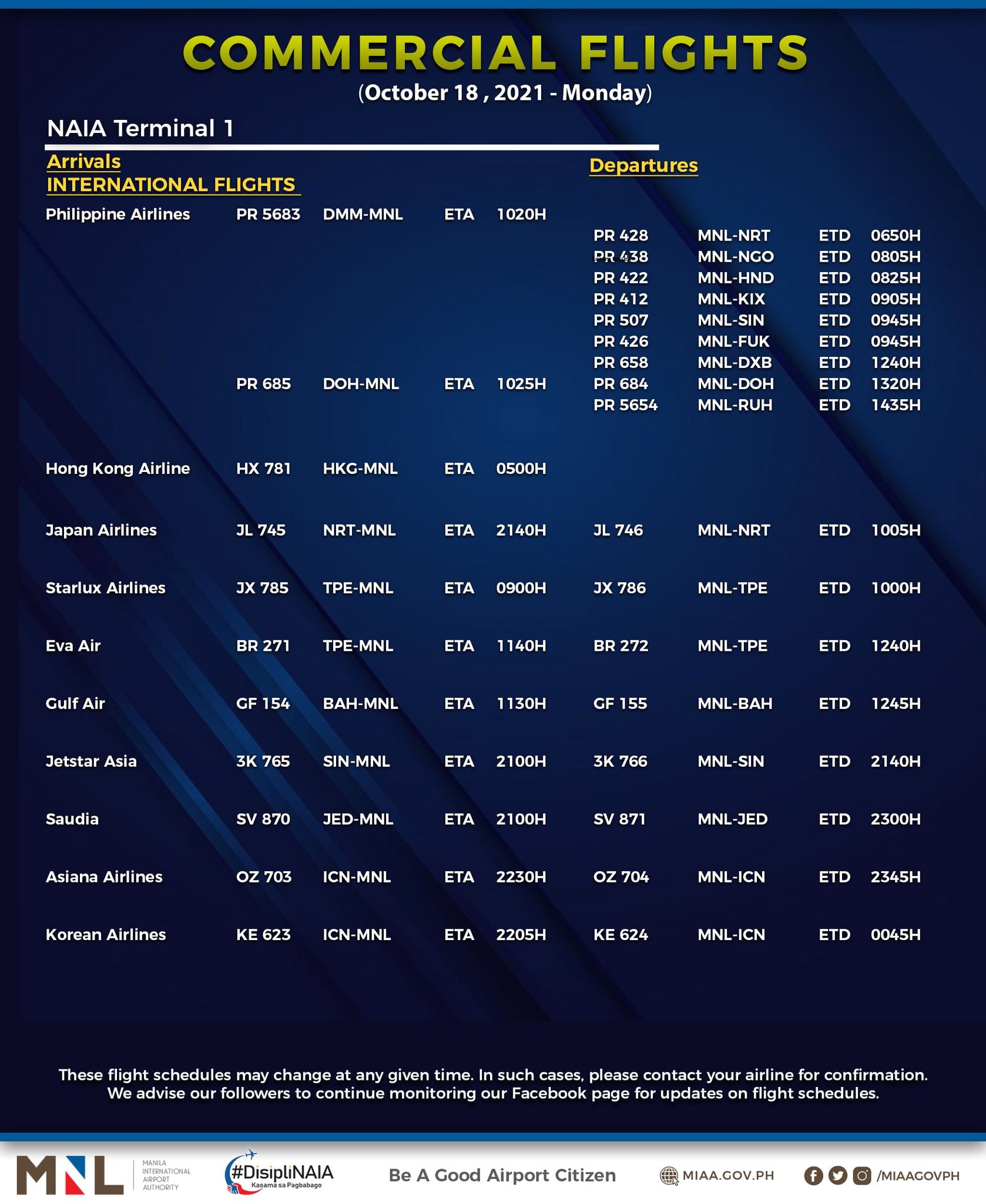 COMMERCIAL FLIGHTS
(October 18 , 2021 - Monday)

NAIA Terminal 1

Arrivals
INTERNATIONAL FLIGHTS

Departures

| | | | | | | | | |
|---|---|---|---|---|---|---|---|---|
| Philippine Airlines | PR 5683 | DMM-MNL | ETA | 1020H | | | | |
| | | | | | PR 428 | MNL-NRT | ETD | 0650H |
| | | | | | PR 438 | MNL-NGO | ETD | 0805H |
| | | | | | PR 422 | MNL-HND | ETD | 0825H |
| | | | | | PR 412 | MNL-KIX | ETD | 0905H |
| | | | | | PR 507 | MNL-SIN | ETD | 0945H |
| | | | | | PR 426 | MNL-FUK | ETD | 0945H |
| | | | | | PR 658 | MNL-DXB | ETD | 1240H |
| | PR 685 | DOH-MNL | ETA | 1025H | PR 684 | MNL-DOH | ETD | 1320H |
| | | | | | PR 5654 | MNL-RUH | ETD | 1435H |
| Hong Kong Airline | HX 781 | HKG-MNL | ETA | 0500H | | | | |
| Japan Airlines | JL 745 | NRT-MNL | ETA | 2140H | JL 746 | MNL-NRT | ETD | 1005H |
| Starlux Airlines | JX 785 | TPE-MNL | ETA | 0900H | JX 786 | MNL-TPE | ETD | 1000H |
| Eva Air | BR 271 | TPE-MNL | ETA | 1140H | BR 272 | MNL-TPE | ETD | 1240H |
| Gulf Air | GF 154 | BAH-MNL | ETA | 1130H | GF 155 | MNL-BAH | ETD | 1245H |
| Jetstar Asia | 3K 765 | SIN-MNL | ETA | 2100H | 3K 766 | MNL-SIN | ETD | 2140H |
| Saudia | SV 870 | JED-MNL | ETA | 2100H | SV 871 | MNL-JED | ETD | 2300H |
| Asiana Airlines | OZ 703 | ICN-MNL | ETA | 2230H | OZ 704 | MNL-ICN | ETD | 2345H |
| Korean Airlines | KE 623 | ICN-MNL | ETA | 2205H | KE 624 | MNL-ICN | ETD | 0045H |

These flight schedules may change at any given time. In such cases, please contact your airline for confirmation. We advise our followers to continue monitoring our Facebook page for updates on flight schedules.

MNL MANILA INTERNATIONAL AIRPORT AUTHORITY #DisipliNAIA Kasama sa Pagbabago Be A Good Airport Citizen MIAA.GOV.PH /MIAAGOVPH